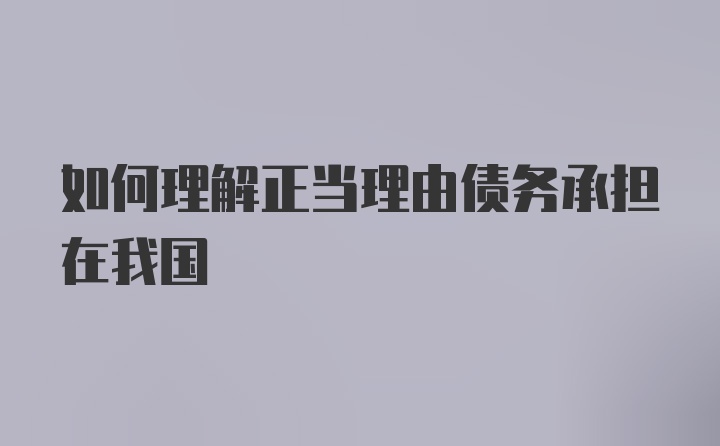 如何理解正当理由债务承担在我国